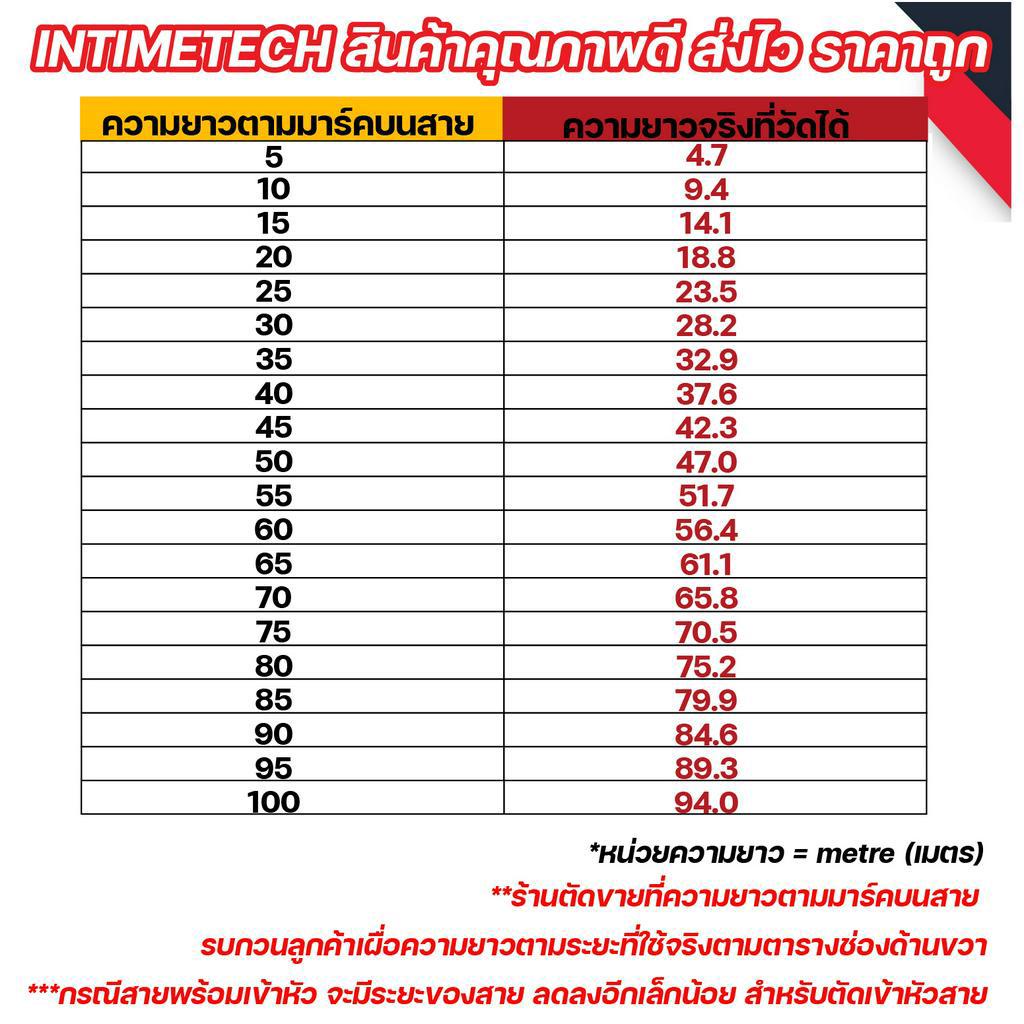 INTIMETECH สินค้าคุณภาพดี ส่งไว ราคาถูก

| ความยาวตามมาร์คบนสาย | ความยาวจริงที่วัดได้ |
|---|---|
| 5 | 4.7 |
| 10 | 9.4 |
| 15 | 14.1 |
| 20 | 18.8 |
| 25 | 23.5 |
| 30 | 28.2 |
| 35 | 32.9 |
| 40 | 37.6 |
| 45 | 42.3 |
| 50 | 47.0 |
| 55 | 51.7 |
| 60 | 56.4 |
| 65 | 61.1 |
| 70 | 65.8 |
| 75 | 70.5 |
| 80 | 75.2 |
| 85 | 79.9 |
| 90 | 84.6 |
| 95 | 89.3 |
| 100 | 94.0 |

*หน่วยความยาว = metre (เมตร)

**ร้านตัดขายที่ความยาวตามมาร์คบนสาย

รบกวนลูกค้าเผื่อความยาวตามระยะที่ใช้จริงตามตารางช่องด้านขวา

***กรณีสายพร้อมเข้าหัว จะมีระยะของสาย ลดลงอีกเล็กน้อย สำหรับตัดเข้าหัวสาย